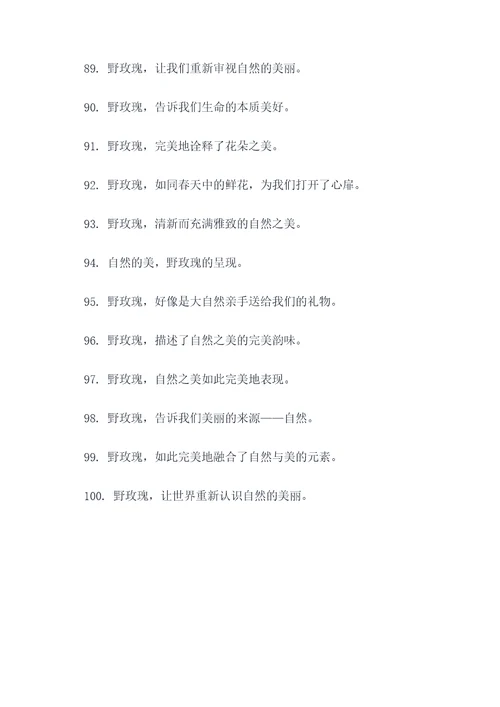 89. 野玫瑰，让我们重新审视自然的美丽。

90. 野玫瑰，告诉我们生命的本质美好。

91. 野玫瑰，完美地诠释了花朵之美。

92. 野玫瑰，如同春天中的鲜花，为我们打开了心扉。

93. 野玫瑰，清新而充满雅致的自然之美。

94. 自然的美，野玫瑰的呈现。

95. 野玫瑰，好像是大自然亲手送给我们的礼物。

96. 野玫瑰，描述了自然之美的完美韵味。

97. 野玫瑰，自然之美如此完美地表现。

98. 野玫瑰，告诉我们美丽的来源——自然。

99. 野玫瑰，如此完美地融合了自然与美的元素。

100. 野玫瑰，让世界重新认识自然的美丽。